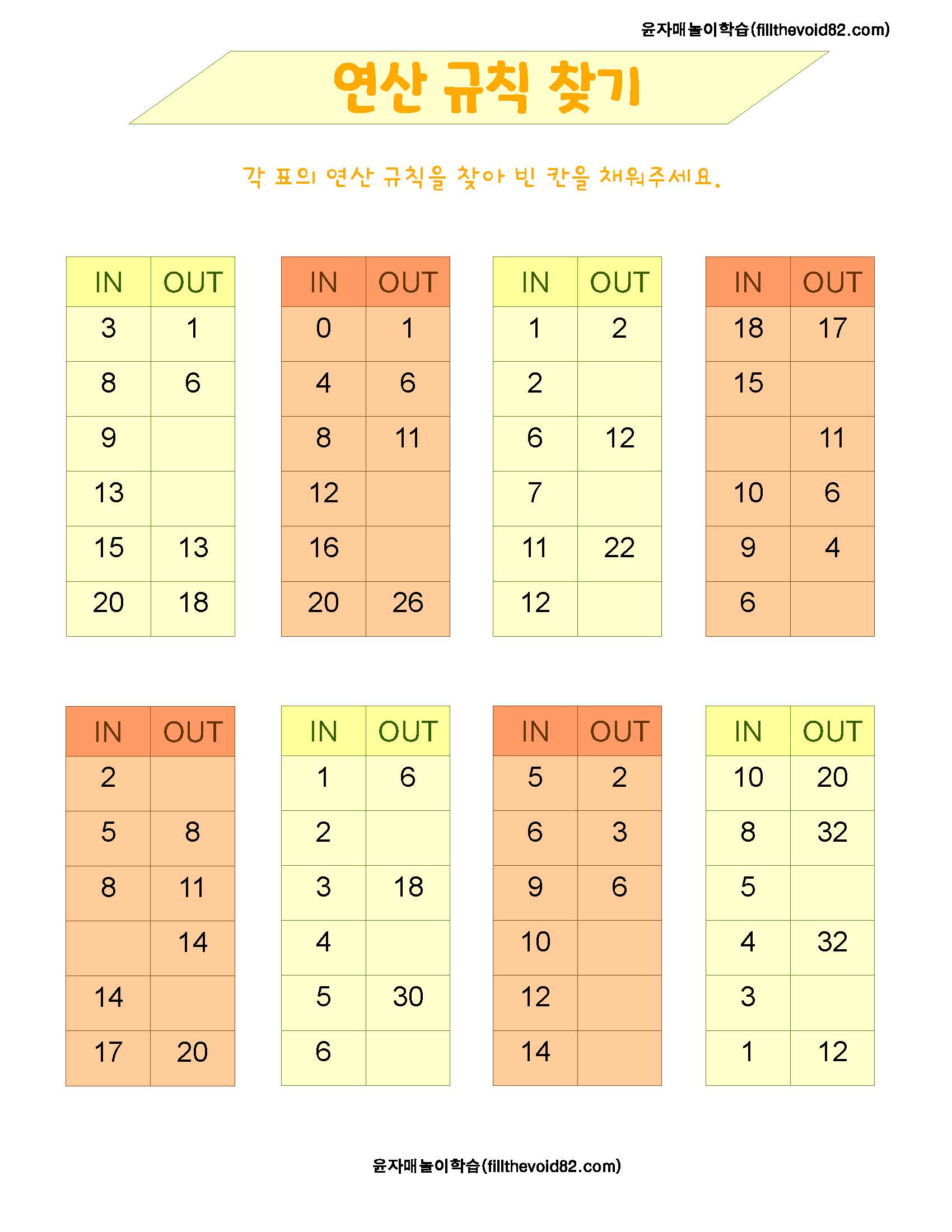 윤자매놀이학습(fillthevoid82.com)

연산 규칙 찾기

각 표의 연산 규칙을 찾아 빈 칸을 채워주세요.

| IN | OUT |
|---|---|
| 3 | 1 |
| 8 | 6 |
| 9 | |
| 13 | |
| 15 | 13 |
| 20 | 18 |

| IN | OUT |
|---|---|
| 0 | 1 |
| 4 | 6 |
| 8 | 11 |
| 12 | |
| 16 | |
| 20 | 26 |

| IN | OUT |
|---|---|
| 1 | 2 |
| 2 | |
| 6 | 12 |
| 7 | |
| 11 | 22 |
| 12 | |

| IN | OUT |
|---|---|
| 18 | 17 |
| 15 | |
| | 11 |
| 10 | 6 |
| 9 | 4 |
| 6 | |

| IN | OUT |
|---|---|
| 2 | |
| 5 | 8 |
| 8 | 11 |
| | 14 |
| 14 | |
| 17 | 20 |

| IN | OUT |
|---|---|
| 1 | 6 |
| 2 | |
| 3 | 18 |
| 4 | |
| 5 | 30 |
| 6 | |

| IN | OUT |
|---|---|
| 5 | 2 |
| 6 | 3 |
| 9 | 6 |
| 10 | |
| 12 | |
| 14 | |

| IN | OUT |
|---|---|
| 10 | 20 |
| 8 | 32 |
| 5 | |
| 4 | 32 |
| 3 | |
| 1 | 12 |

윤자매놀이학습(fillthevoid82.com)